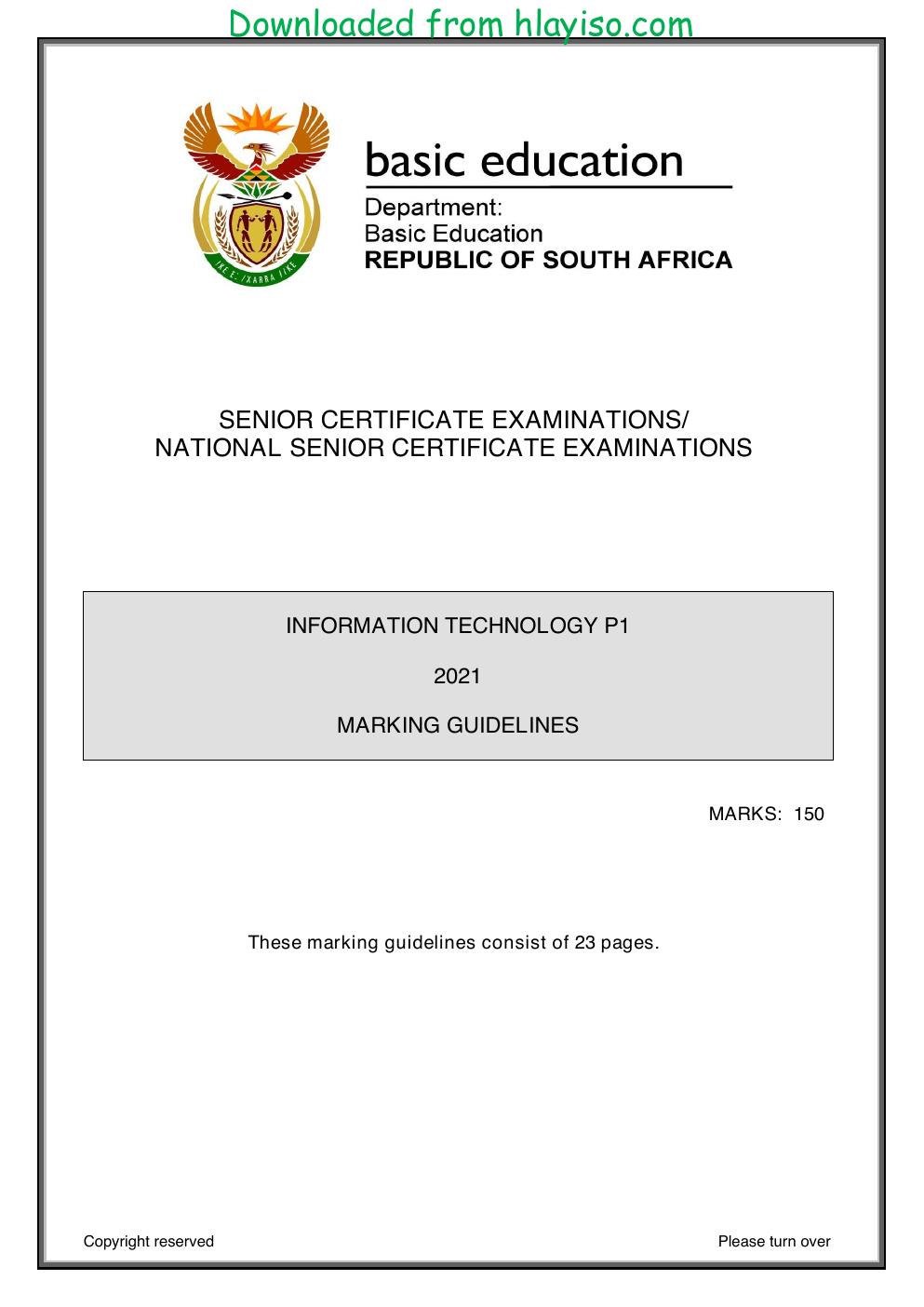 Downloaded from hlayiso.com

basic education

Department:
Basic Education
REPUBLIC OF SOUTH AFRICA

SENIOR CERTIFICATE EXAMINATIONS/
NATIONAL SENIOR CERTIFICATE EXAMINATIONS

INFORMATION TECHNOLOGY P1

2021

MARKING GUIDELINES

MARKS: 150

These marking guidelines consist of 23 pages.

Copyright reserved

Please turn over